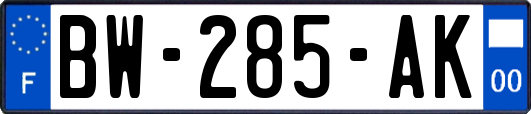 F
BW-285-AK
00